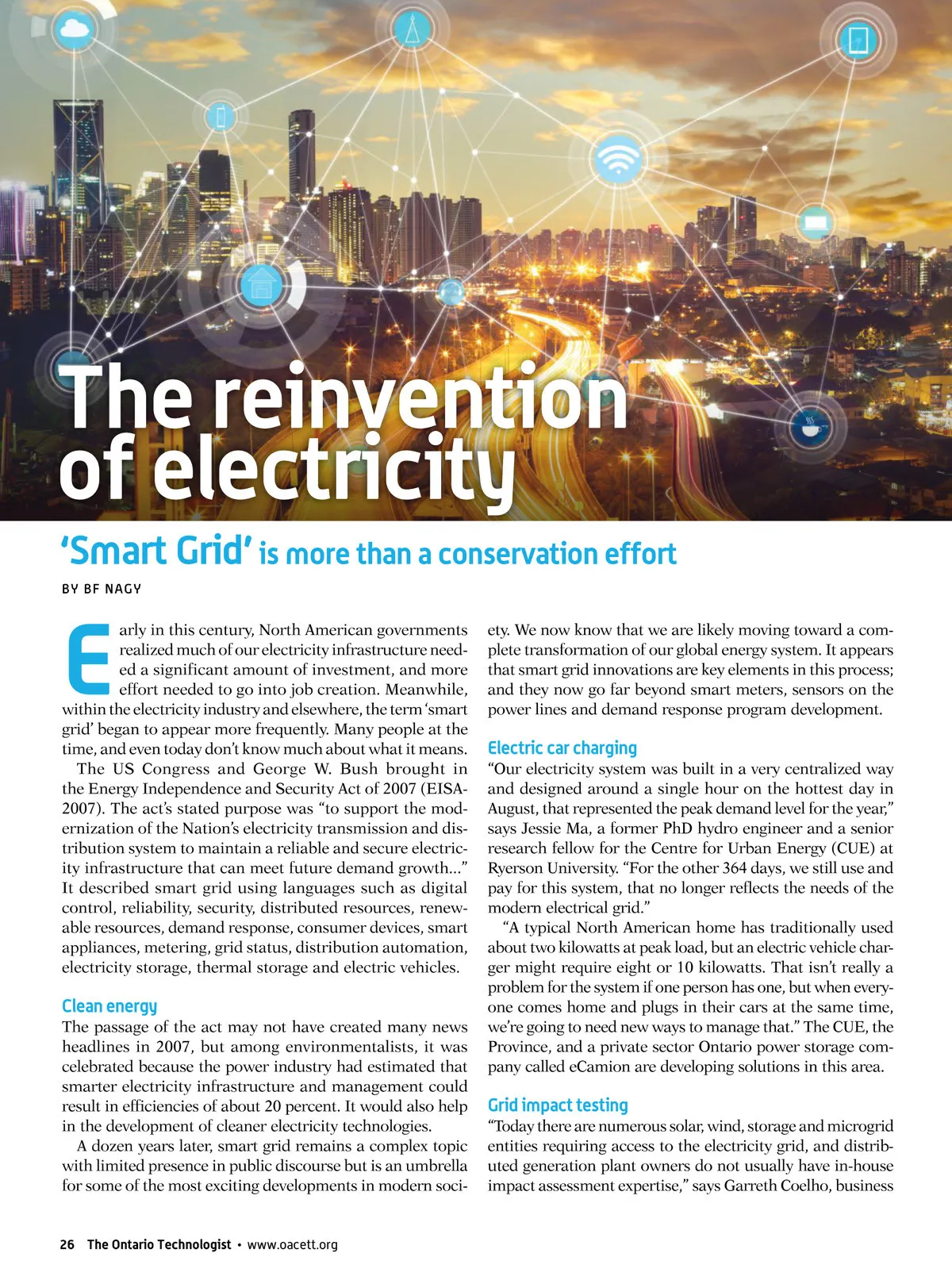 The reinvention of electricity

'Smart Grid' is more than a conservation effort

BY BF NAGY

Early in this century, North American governments realized much of our electricity infrastructure needed a significant amount of investment, and more effort needed to go into job creation. Meanwhile, within the electricity industry and elsewhere, the term 'smart grid' began to appear more frequently. Many people at the time, and even today don't know much about what it means.

The US Congress and George W. Bush brought in the Energy Independence and Security Act of 2007 (EISA-2007). The act's stated purpose was "to support the modernization of the Nation's electricity transmission and distribution system to maintain a reliable and secure electricity infrastructure that can meet future demand growth..." It described smart grid using languages such as digital control, reliability, security, distributed resources, renewable resources, demand response, consumer devices, smart appliances, metering, grid status, distribution automation, electricity storage, thermal storage and electric vehicles.

Clean energy

The passage of the act may not have created many news headlines in 2007, but among environmentalists, it was celebrated because the power industry had estimated that smarter electricity infrastructure and management could result in efficiencies of about 20 percent. It would also help in the development of cleaner electricity technologies.

A dozen years later, smart grid remains a complex topic with limited presence in public discourse but is an umbrella for some of the most exciting developments in modern society. We now know that we are likely moving toward a complete transformation of our global energy system. It appears that smart grid innovations are key elements in this process; and they now go far beyond smart meters, sensors on the power lines and demand response program development.

Electric car charging

"Our electricity system was built in a very centralized way and designed around a single hour on the hottest day in August, that represented the peak demand level for the year," says Jessie Ma, a former PhD hydro engineer and a senior research fellow for the Centre for Urban Energy (CUE) at Ryerson University. "For the other 364 days, we still use and pay for this system, that no longer reflects the needs of the modern electrical grid."

"A typical North American home has traditionally used about two kilowatts at peak load, but an electric vehicle charger might require eight or 10 kilowatts. That isn't really a problem for the system if one person has one, but when everyone comes home and plugs in their cars at the same time, we're going to need new ways to manage that." The CUE, the Province, and a private sector Ontario power storage company called eCamion are developing solutions in this area.

Grid impact testing

"Today there are numerous solar, wind, storage and microgrid entities requiring access to the electricity grid, and distributed generation plant owners do not usually have in-house impact assessment expertise," says Garreth Coelho, business

26 The Ontario Technologist • www.oacett.org